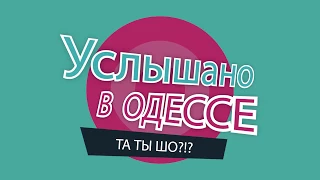 Услышано
в ОДЕССЕ
ТА ТЫ ШО?!?